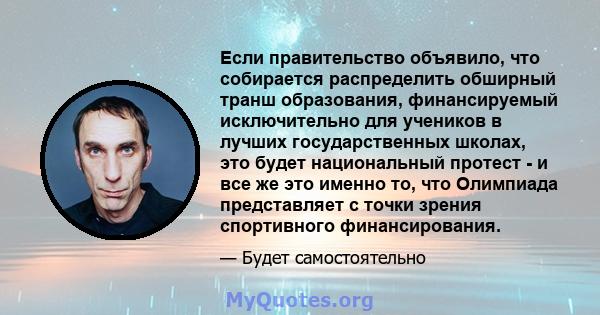 Если правительство объявило, что собирается распределить обширный транш образования, финансируемый исключительно для учеников в лучших государственных школах, это будет национальный протест - и все же это именно то, что Олимпиада представляет с точки зрения спортивного финансирования.

— Будет самостоятельно

MyQuotes.org